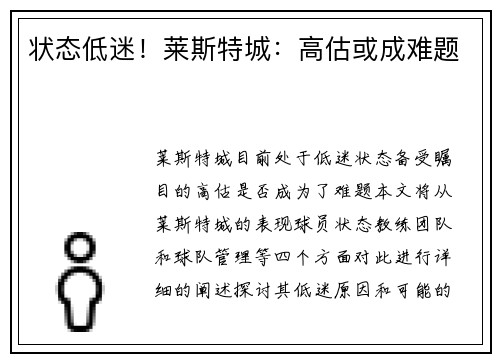 状态低迷！莱斯特城：高估或成难题

莱斯特城目前处于低迷状态备受瞩目的高估是否成为了难题本文将从莱斯特城的表现球员状态教练团队和球队管理等四个方面对此进行详细的阐述探讨其低迷原因和可能的